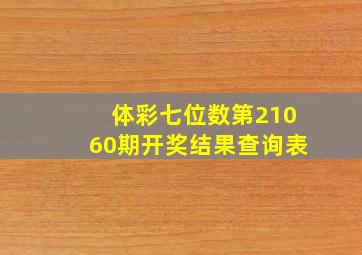 体彩七位数第21060期开奖结果查询表